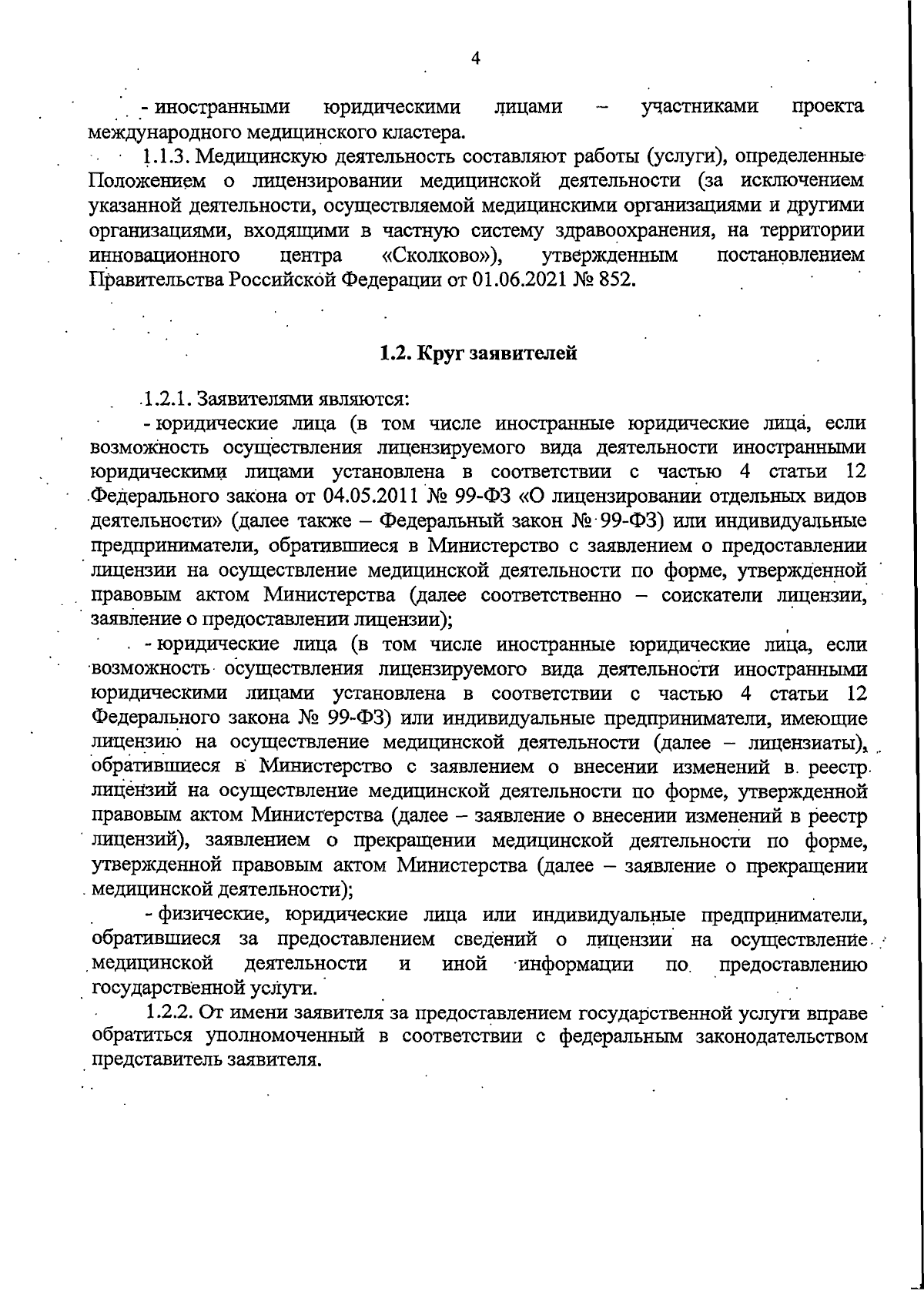 4

- иностранными юридическими лицами – участниками проекта международного медицинского кластера.

1.1.3. Медицинскую деятельность составляют работы (услуги), определенные Положением о лицензировании медицинской деятельности (за исключением указанной деятельности, осуществляемой медицинскими организациями и другими организациями, входящими в частную систему здравоохранения, на территории инновационного центра «Сколково»), утвержденным постановлением Правительства Российской Федерации от 01.06.2021 № 852.

1.2. Круг заявителей

1.2.1. Заявителями являются:

- юридические лица (в том числе иностранные юридические лица, если возможность осуществления лицензируемого вида деятельности иностранными юридическими лицами установлена в соответствии с частью 4 статьи 12 Федерального закона от 04.05.2011 № 99-ФЗ «О лицензировании отдельных видов деятельности» (далее также – Федеральный закон № 99-ФЗ) или индивидуальные предприниматели, обратившиеся в Министерство с заявлением о предоставлении лицензии на осуществление медицинской деятельности по форме, утвержденной правовым актом Министерства (далее соответственно – соискатели лицензии, заявление о предоставлении лицензии);

- юридические лица (в том числе иностранные юридические лица, если возможность осуществления лицензируемого вида деятельности иностранными юридическими лицами установлена в соответствии с частью 4 статьи 12 Федерального закона № 99-ФЗ) или индивидуальные предприниматели, имеющие лицензию на осуществление медицинской деятельности (далее – лицензиаты), обратившиеся в Министерство с заявлением о внесении изменений в реестр лицензий на осуществление медицинской деятельности по форме, утвержденной правовым актом Министерства (далее – заявление о внесении изменений в реестр лицензий), заявлением о прекращении медицинской деятельности по форме, утвержденной правовым актом Министерства (далее – заявление о прекращении медицинской деятельности);

- физические, юридические лица или индивидуальные предприниматели, обратившиеся за предоставлением сведений о лицензии на осуществление медицинской деятельности и иной информации по предоставлению государственной услуги.

1.2.2. От имени заявителя за предоставлением государственной услуги вправе обратиться уполномоченный в соответствии с федеральным законодательством представитель заявителя.